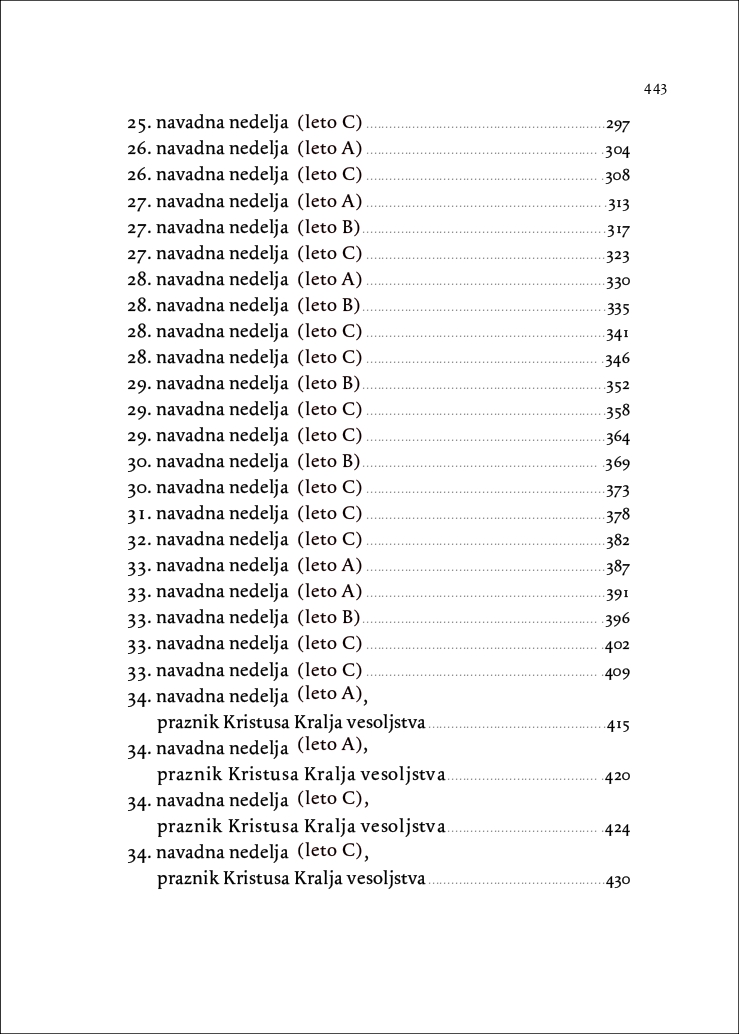 443

25. navadna nedelja (leto C) 297
26. navadna nedelja (leto A) 304
26. navadna nedelja (leto C) 308
27. navadna nedelja (leto A) 313
27. navadna nedelja (leto B) 317
27. navadna nedelja (leto C) 323
28. navadna nedelja (leto A) 330
28. navadna nedelja (leto B) 335
28. navadna nedelja (leto C) 341
28. navadna nedelja (leto C) 346
29. navadna nedelja (leto B) 352
29. navadna nedelja (leto C) 358
29. navadna nedelja (leto C) 364
30. navadna nedelja (leto B) 369
30. navadna nedelja (leto C) 373
31. navadna nedelja (leto C) 378
32. navadna nedelja (leto C) 382
33. navadna nedelja (leto A) 387
33. navadna nedelja (leto A) 391
33. navadna nedelja (leto B) 396
33. navadna nedelja (leto C) 402
33. navadna nedelja (leto C) 409
34. navadna nedelja (leto A), praznik Kristusa Kralja vesoljstva 415
34. navadna nedelja (leto A), praznik Kristusa Kralja vesoljstva 420
34. navadna nedelja (leto C), praznik Kristusa Kralja vesoljstva 424
34. navadna nedelja (leto C), praznik Kristusa Kralja vesoljstva 430